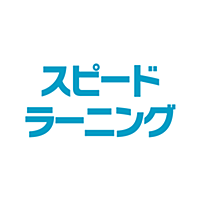 スピード
ラーニング